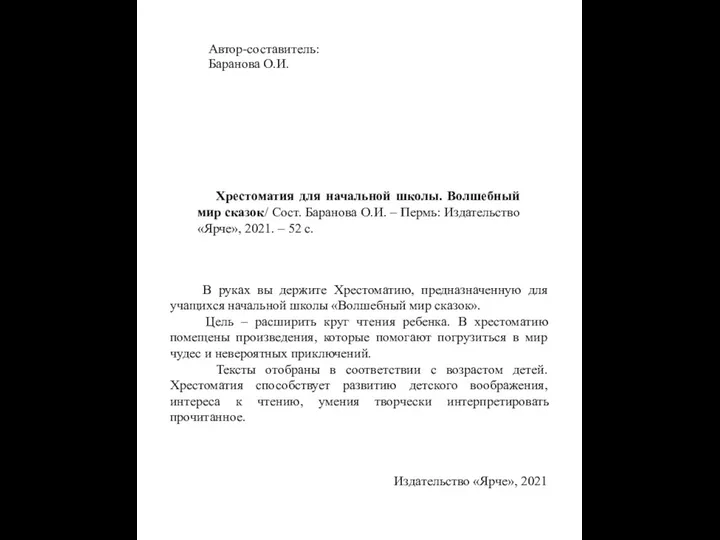 Автор-составитель:
Баранова О.И.

Хрестоматия для начальной школы. Волшебный мир сказок/ Сост. Баранова О.И. – Пермь: Издательство «Ярче», 2021. – 52 с.

В руках вы держите Хрестоматию, предназначенную для учащихся начальной школы «Волшебный мир сказок».

Цель – расширить круг чтения ребенка. В хрестоматию помещены произведения, которые помогают погрузиться в мир чудес и невероятных приключений.

Тексты отобраны в соответствии с возрастом детей. Хрестоматия способствует развитию детского воображения, интереса к чтению, умения творчески интерпретировать прочитанное.

Издательство «Ярче», 2021